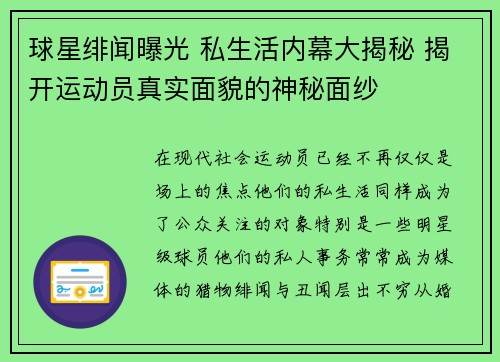 球星绯闻曝光 私生活内幕大揭秘 揭开运动员真实面貌的神秘面纱

在现代社会运动员已经不再仅仅是场上的焦点他们的私生活同样成为了公众关注的对象特别是一些明星级球员他们的私人事务常常成为媒体的猎物绯闻与丑闻层出不穷从婚